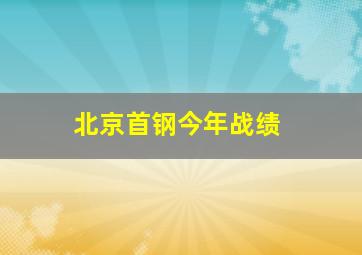 北京首钢今年战绩